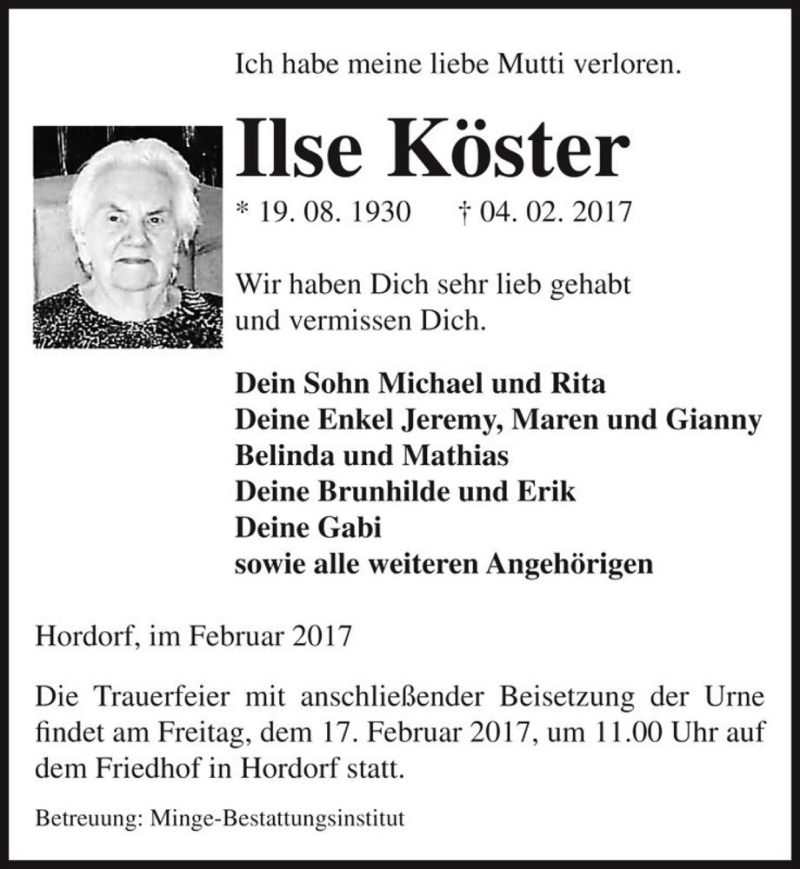 Ich habe meine liebe Mutti verloren.

Ilse Köster

* 19. 08. 1930 † 04. 02. 2017

Wir haben Dich sehr lieb gehabt und vermissen Dich.

Dein Sohn Michael und Rita
Deine Enkel Jeremy, Maren und Gianny
Belinda und Mathias
Deine Brunhilde und Erik
Deine Gabi
sowie alle weiteren Angehörigen

Hordorf, im Februar 2017

Die Trauerfeier mit anschließender Beisetzung der Urne findet am Freitag, dem 17. Februar 2017, um 11.00 Uhr auf dem Friedhof in Hordorf statt.

Betreuung: Minge-Bestattungsinstitut